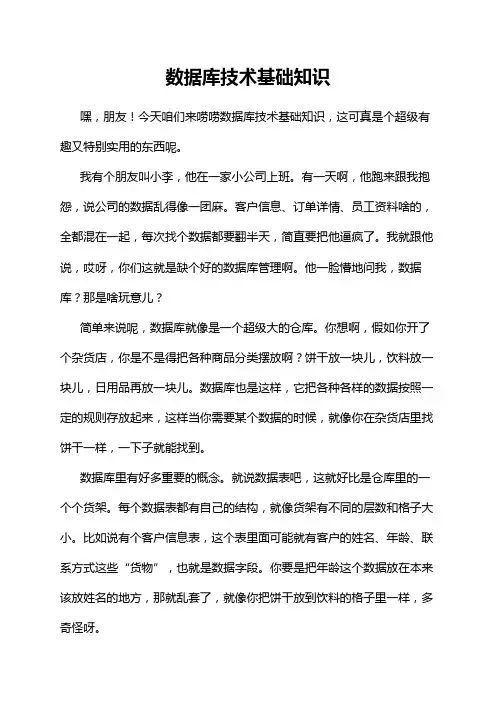 数据库技术基础知识

嘿，朋友！今天咱们来唠唠数据库技术基础知识，这可真是个超级有趣又特别实用的东西呢。

我有个朋友叫小李，他在一家小公司上班。有一天啊，他跑来跟我抱怨，说公司的数据乱得像一团麻。客户信息、订单详情、员工资料啥的，全都混在一起，每次找个数据都要翻半天，简直要把他逼疯了。我就跟他说，哎呀，你们这就是缺个好的数据库管理啊。他一脸懵地问我，数据库？那是啥玩意儿？

简单来说呢，数据库就像是一个超级大的仓库。你想啊，假如你开了个杂货店，你是不是得把各种商品分类摆放啊？饼干放一块儿，饮料放一块儿，日用品再放一块儿。数据库也是这样，它把各种各样的数据按照一定的规则存放起来，这样当你需要某个数据的时候，就像你在杂货店里找饼干一样，一下子就能找到。

数据库里有好多重要的概念。就说数据表吧，这就好比是仓库里的一个个货架。每个数据表都有自己的结构，就像货架有不同的层数和格子大小。比如说有个客户信息表，这个表里面可能就有客户的姓名、年龄、联系方式这些“货物”，也就是数据字段。你要是把年龄这个数据放在本来该放姓名的地方，那就乱套了，就像你把饼干放到饮料的格子里一样，多奇怪呀。